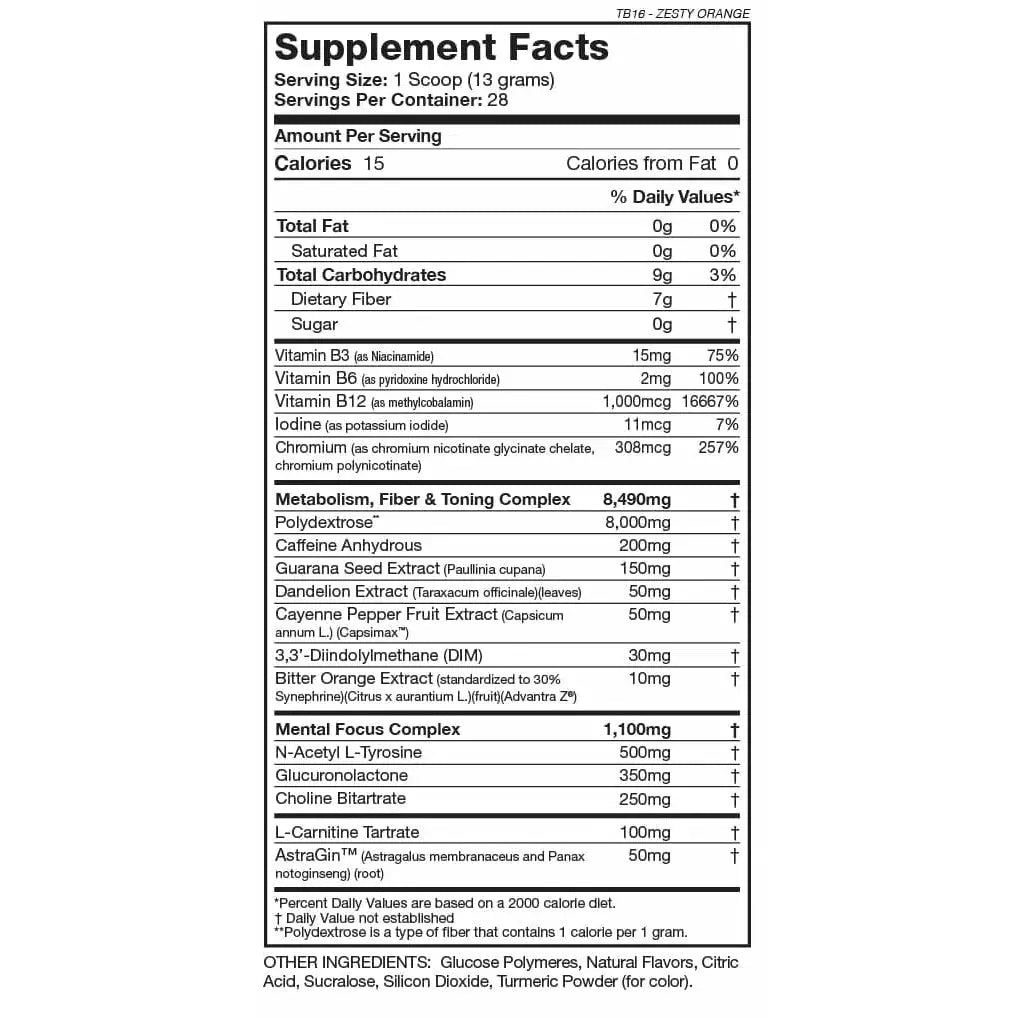 TB16 - ZESTY ORANGE

Supplement Facts
Serving Size: 1 Scoop (13 grams)
Servings Per Container: 28

Amount Per Serving
Calories 15 Calories from Fat 0

| | | % Daily Values* |
|---|---|---|
| Total Fat | 0g | 0% |
| Saturated Fat | 0g | 0% |
| Total Carbohydrates | 9g | 3% |
| Dietary Fiber | 7g | † |
| Sugar | 0g | † |
| Vitamin B3 (as Niacinamide) | 15mg | 75% |
| Vitamin B6 (as pyridoxine hydrochloride) | 2mg | 100% |
| Vitamin B12 (as methylcobalamin) | 1,000mcg | 16667% |
| Iodine (as potassium iodide) | 11mcg | 7% |
| Chromium (as chromium nicotinate glycinate chelate, chromium polynicotinate) | 308mcg | 257% |
| Metabolism, Fiber & Toning Complex | 8,490mg | † |
| Polydextrose** | 8,000mg | † |
| Caffeine Anhydrous | 200mg | † |
| Guarana Seed Extract (Paullinia cupana) | 150mg | † |
| Dandelion Extract (Taraxacum officinale)(leaves) | 50mg | † |
| Cayenne Pepper Fruit Extract (Capsicum annum L.) (Capsimax™) | 50mg | † |
| 3,3'-Diindolylmethane (DIM) | 30mg | † |
| Bitter Orange Extract (standardized to 30% Synephrine)(Citrus x aurantium L.)(fruit)(Advantra Z®) | 10mg | † |
| Mental Focus Complex | 1,100mg | † |
| N-Acetyl L-Tyrosine | 500mg | † |
| Glucuronolactone | 350mg | † |
| Choline Bitartrate | 250mg | † |
| L-Carnitine Tartrate | 100mg | † |
| AstraGin™ (Astragalus membranaceus and Panax notoginseng) (root) | 50mg | † |

*Percent Daily Values are based on a 2000 calorie diet.
† Daily Value not established
**Polydextrose is a type of fiber that contains 1 calorie per 1 gram.

OTHER INGREDIENTS: Glucose Polymeres, Natural Flavors, Citric Acid, Sucralose, Silicon Dioxide, Turmeric Powder (for color).